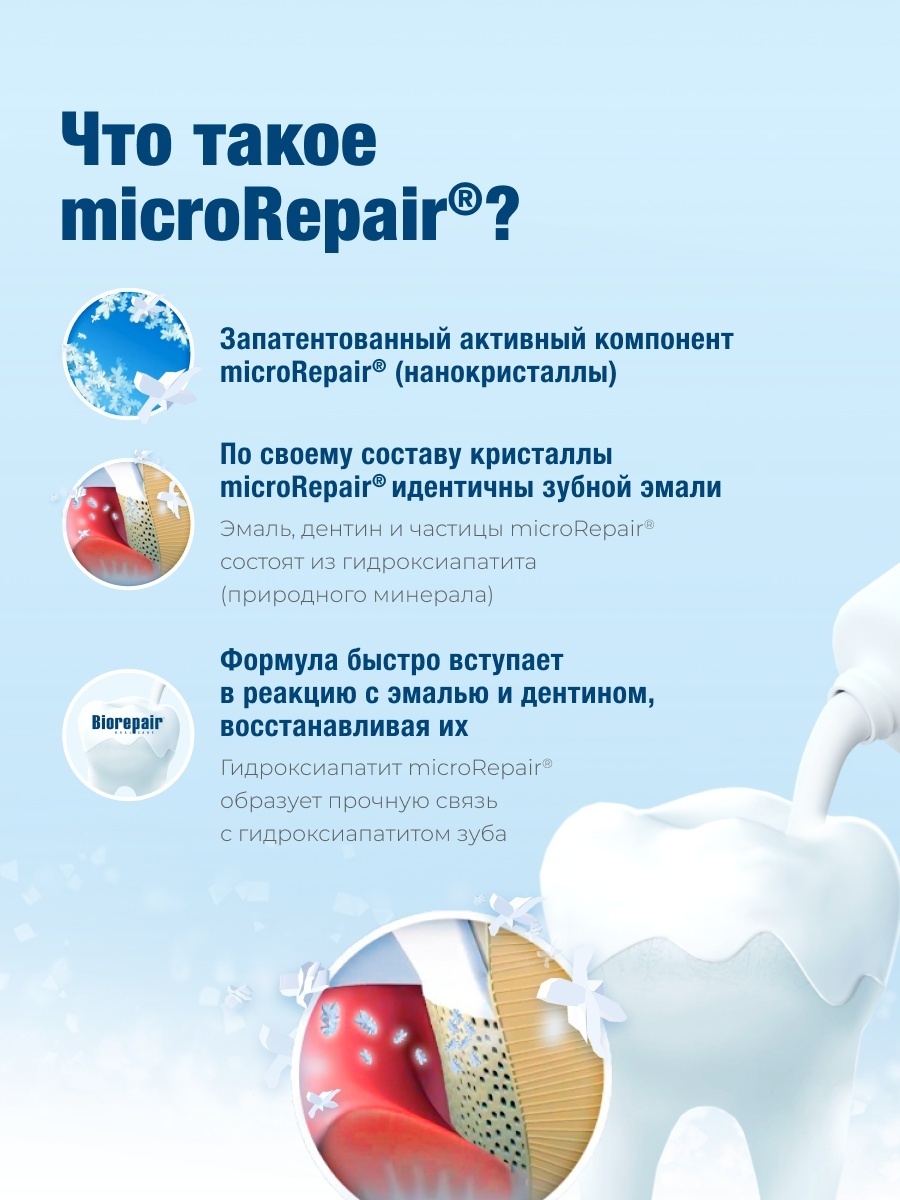 Что такое microRepair®?

Запатентованный активный компонент microRepair® (нанокристаллы)

По своему составу кристаллы microRepair® идентичны зубной эмали

Эмаль, дентин и частицы microRepair® состоят из гидроксиапатита (природного минерала)

Biorepair

Формула быстро вступает в реакцию с эмалью и дентином, восстанавливая их

Гидроксиапатит microRepair® образует прочную связь с гидроксиапатитом зуба